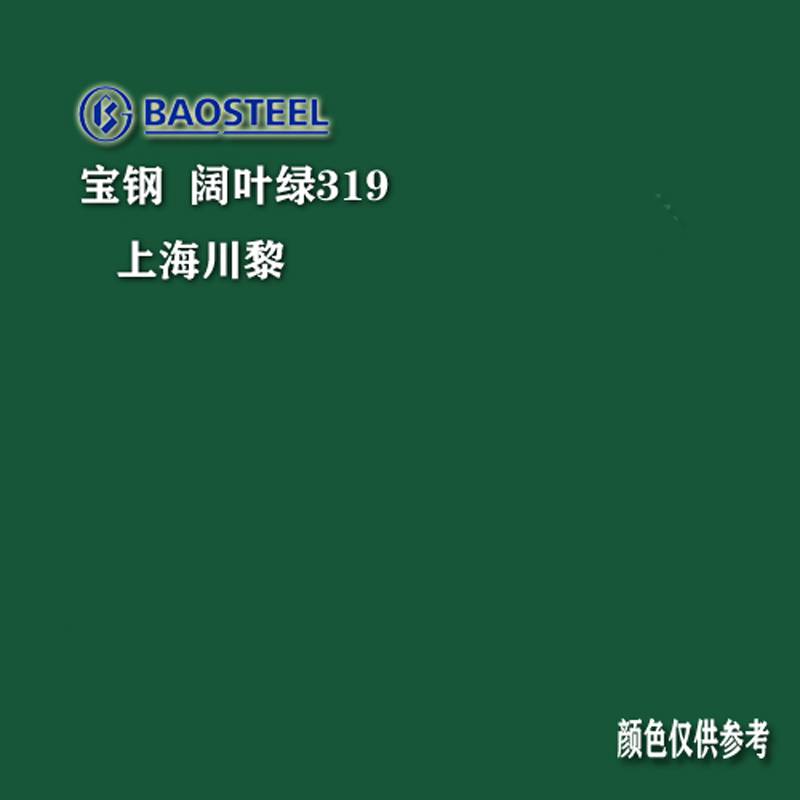 BAOSTEEL

宝钢 阔叶绿319

上海川黎

颜色仅供参考